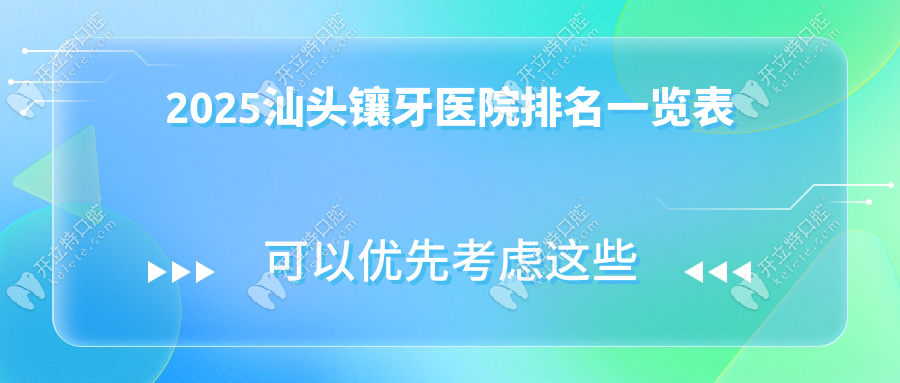 2025汕头镶牙医院排名一览表

可以优先考虑这些

开立特口腔 kelete.com